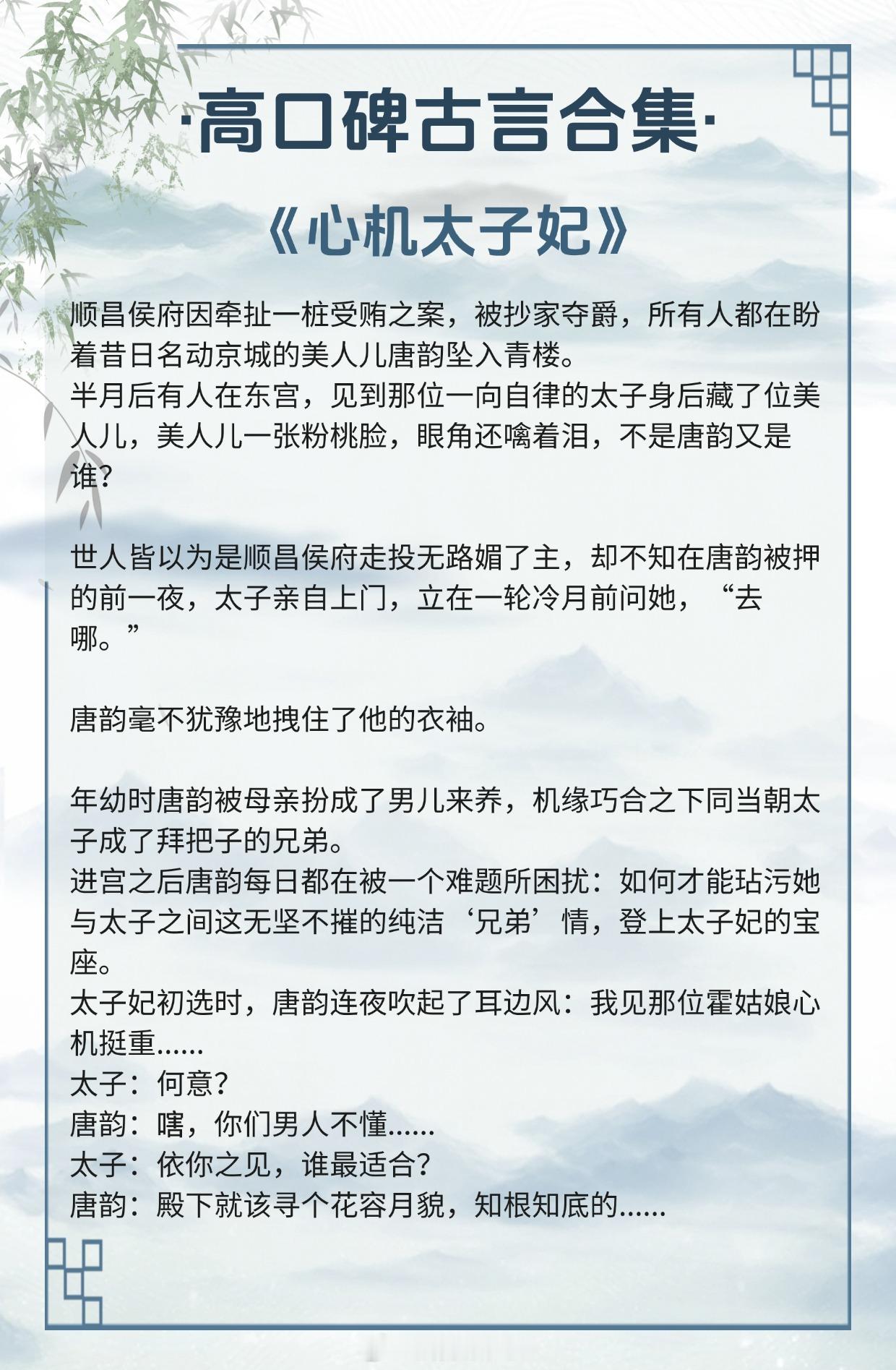 ·高口碑古言合集·

《心机太子妃》

顺昌侯府因牵扯一桩受贿之案，被抄家夺爵，所有人都在盼着昔日名动京城的美人儿唐韵坠入青楼。
半月后有人在东宫，见到那位一向自律的太子身后藏了位美人儿，美人儿一张粉桃脸，眼角还噙着泪，不是唐韵又是谁？

世人皆以为是顺昌侯府走投无路媚了主，却不知在唐韵被押的前一夜，太子亲自上门，立在一轮冷月前问她，“去哪。”

唐韵毫不犹豫地拽住了他的衣袖。

年幼时唐韵被母亲扮成了男儿来养，机缘巧合之下同当朝太子成了拜把子的兄弟。
进宫之后唐韵每日都在被一个难题所困扰：如何才能玷污她与太子之间这无坚不摧的纯洁‘兄弟’情，登上太子妃的宝座。
太子妃初选时，唐韵连夜吹起了耳边风：我见那位霍姑娘心机挺重......
太子：何意？
唐韵：嗐，你们男人不懂......
太子：依你之见，谁最适合？
唐韵：殿下就该寻个花容月貌，知根知底的......